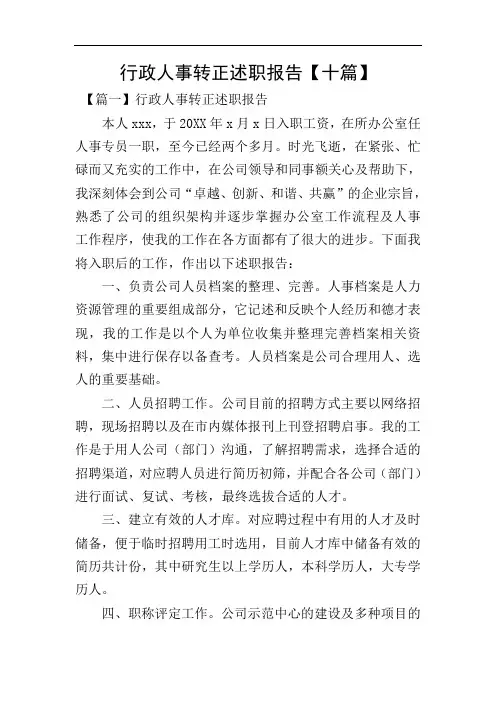 行政人事转正述职报告【十篇】

【篇一】行政人事转正述职报告

本人 xxx，于 20XX 年 x 月 x 日入职工资，在所办公室任人事专员一职，至今已经两个多月。时光飞逝，在紧张、忙碌而又充实的工作中，在公司领导和同事额关心及帮助下，我深刻体会到公司“卓越、创新、和谐、共赢”的企业宗旨，熟悉了公司的组织架构并逐步掌握办公室工作流程及人事工作程序，使我的工作在各方面都有了很大的进步。下面我将入职后的工作，作出以下述职报告：

一、负责公司人员档案的整理、完善。人事档案是人力资源管理的重要组成部分，它记述和反映个人经历和德才表现，我的工作是以个人为单位收集并整理完善档案相关资料，集中进行保存以备查考。人员档案是公司合理用人、选人的重要基础。

二、人员招聘工作。公司目前的招聘方式主要以网络招聘，现场招聘以及在市内媒体报刊上刊登招聘启事。我的工作是于用人公司（部门）沟通，了解招聘需求，选择合适的招聘渠道，对应聘人员进行简历初筛，并配合各公司（部门）进行面试、复试、考核，最终选拔合适的人才。

三、建立有效的人才库。对应聘过程中有用的人才及时储备，便于临时招聘用工时选用，目前人才库中储备有效的简历共计份，其中研究生以上学历人，本科学历人，大专学历人。

四、职称评定工作。公司示范中心的建设及多种项目的